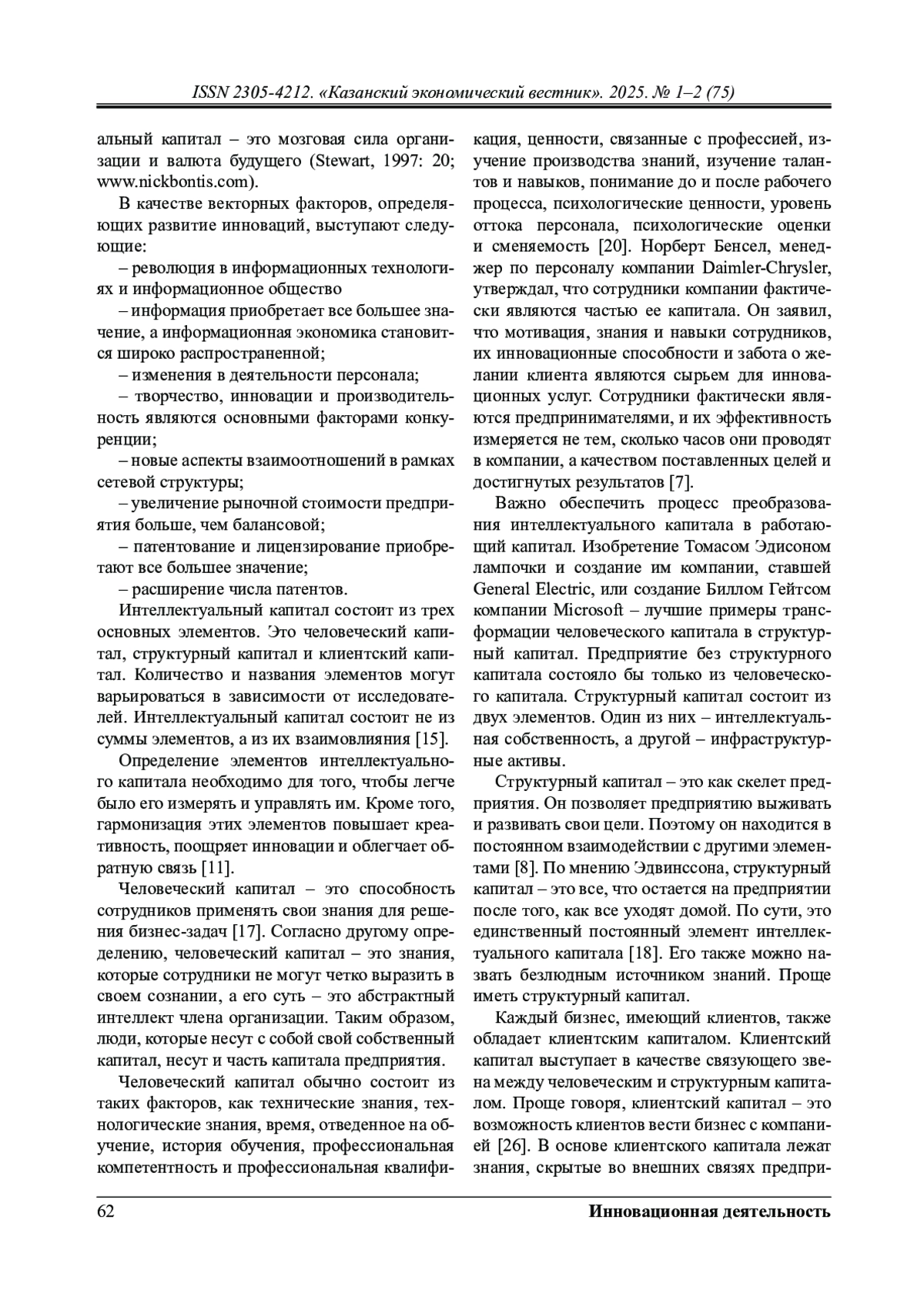 ISSN 2305-4212. «Казанский экономический вестник». 2025. № 1–2 (75)

альный капитал – это мозговая сила организации и валюта будущего (Stewart, 1997: 20; www.nickbontis.com).

В качестве векторных факторов, определяющих развитие инноваций, выступают следующие:

– революция в информационных технологиях и информационное общество

– информация приобретает все большее значение, а информационная экономика становится широко распространенной;

– изменения в деятельности персонала;

– творчество, инновации и производительность являются основными факторами конкуренции;

– новые аспекты взаимоотношений в рамках сетевой структуры;

– увеличение рыночной стоимости предприятия больше, чем балансовой;

– патентование и лицензирование приобретают все большее значение;

– расширение числа патентов.

Интеллектуальный капитал состоит из трех основных элементов. Это человеческий капитал, структурный капитал и клиентский капитал. Количество и названия элементов могут варьироваться в зависимости от исследователей. Интеллектуальный капитал состоит не из суммы элементов, а из их взаимовлияния [15].

Определение элементов интеллектуального капитала необходимо для того, чтобы легче было его измерять и управлять им. Кроме того, гармонизация этих элементов повышает креативность, поощряет инновации и облегчает обратную связь [11].

Человеческий капитал – это способность сотрудников применять свои знания для решения бизнес-задач [17]. Согласно другому определению, человеческий капитал – это знания, которые сотрудники не могут четко выразить в своем сознании, а его суть – это абстрактный интеллект члена организации. Таким образом, люди, которые несут с собой свой собственный капитал, несут и часть капитала предприятия.

Человеческий капитал обычно состоит из таких факторов, как технические знания, технологические знания, время, отведенное на обучение, история обучения, профессиональная компетентность и профессиональная квалификация, ценности, связанные с профессией, изучение производства знаний, изучение талантов и навыков, понимание до и после рабочего процесса, психологические ценности, уровень оттока персонала, психологические оценки и сменяемость [20]. Норберт Бенсел, менеджер по персоналу компании Daimler-Chrysler, утверждал, что сотрудники компании фактически являются частью ее капитала. Он заявил, что мотивация, знания и навыки сотрудников, их инновационные способности и забота о желании клиента являются сырьем для инновационных услуг. Сотрудники фактически являются предпринимателями, и их эффективность измеряется не тем, сколько часов они проводят в компании, а качеством поставленных целей и достигнутых результатов [7].

Важно обеспечить процесс преобразования интеллектуального капитала в работающий капитал. Изобретение Томасом Эдисоном лампочки и создание им компании, ставшей General Electric, или создание Биллом Гейтсом компании Microsoft – лучшие примеры трансформации человеческого капитала в структурный капитал. Предприятие без структурного капитала состояло бы только из человеческого капитала. Структурный капитал состоит из двух элементов. Один из них – интеллектуальная собственность, а другой – инфраструктурные активы.

Структурный капитал – это как скелет предприятия. Он позволяет предприятию выживать и развивать свои цели. Поэтому он находится в постоянном взаимодействии с другими элементами [8]. По мнению Эдвинссона, структурный капитал – это все, что остается на предприятии после того, как все уходят домой. По сути, это единственный постоянный элемент интеллектуального капитала [18]. Его также можно назвать безлюдным источником знаний. Проще иметь структурный капитал.

Каждый бизнес, имеющий клиентов, также обладает клиентским капиталом. Клиентский капитал выступает в качестве связующего звена между человеческим и структурным капиталом. Проще говоря, клиентский капитал – это возможность клиентов вести бизнес с компанией [26]. В основе клиентского капитала лежат знания, скрытые во внешних связях предпри-

62 Инновационная деятельность